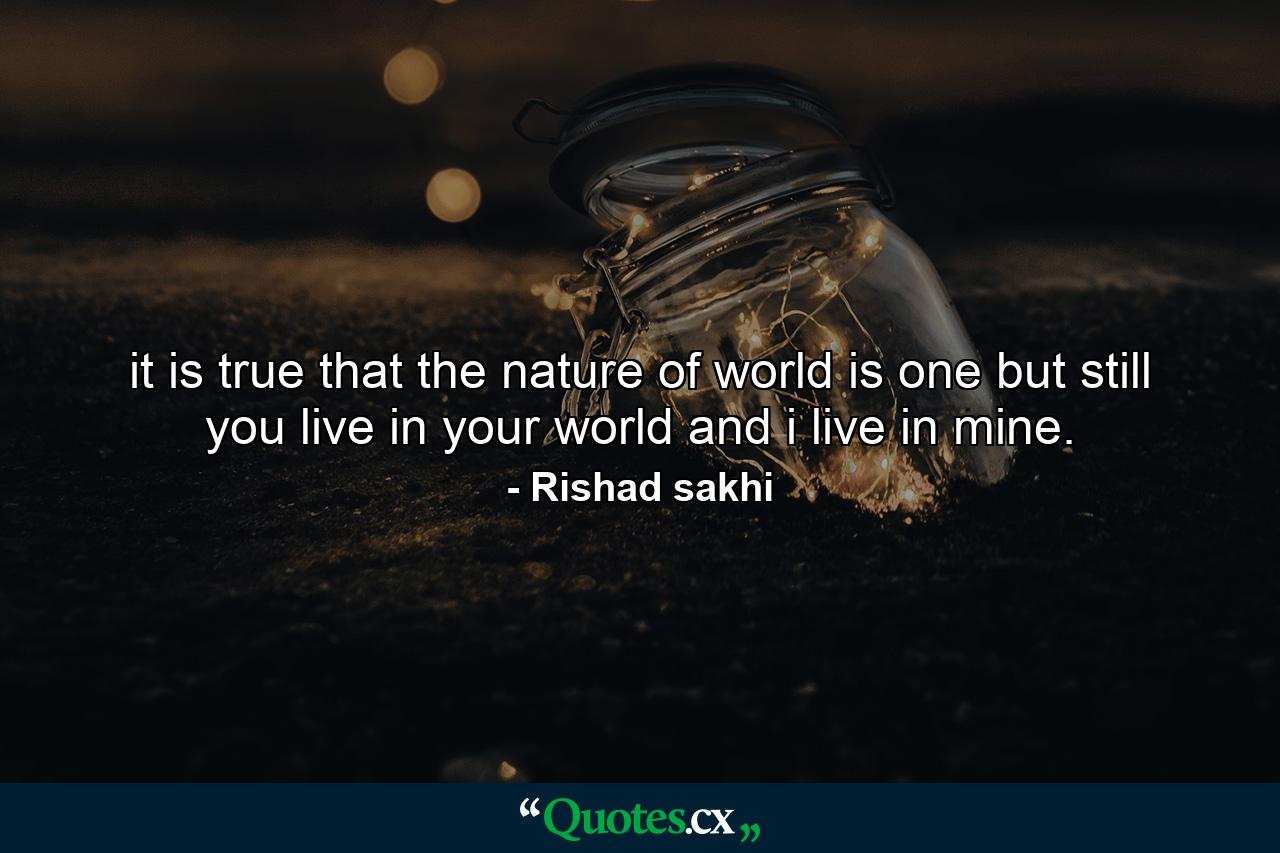 it is true that the nature of world is one but still you live in your world and i live in mine.

- Rishad sakhi

“Quotes.cx„